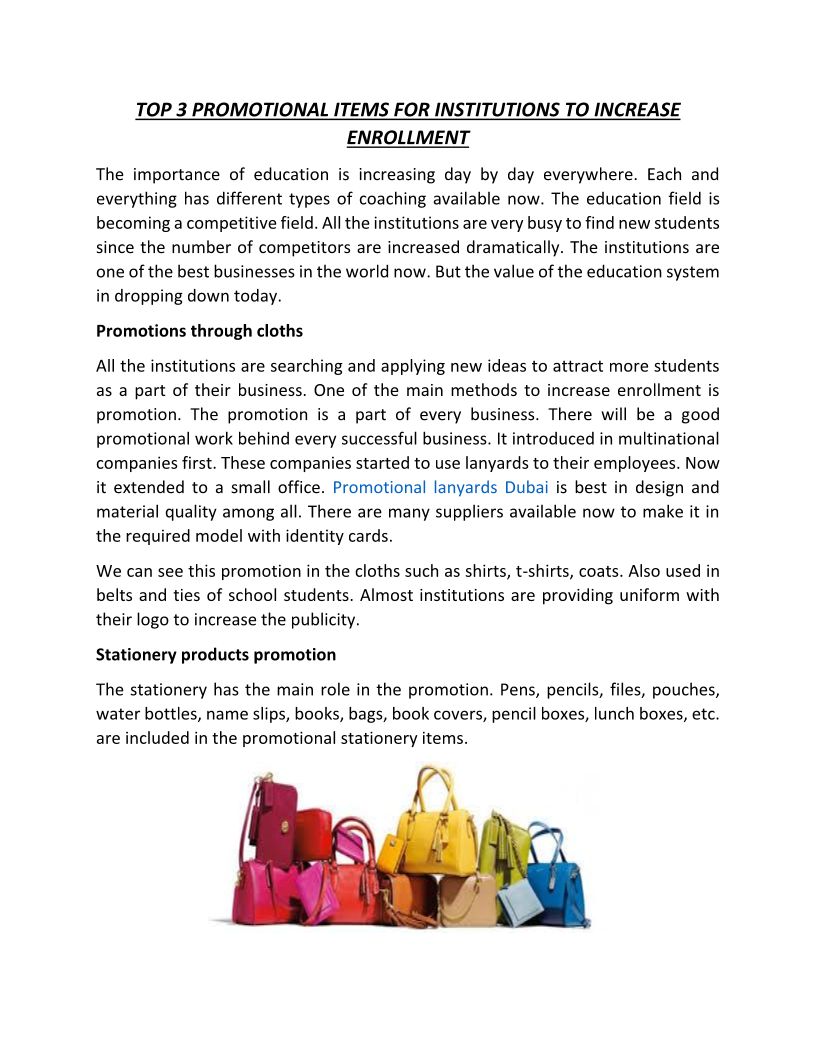 TOP 3 PROMOTIONAL ITEMS FOR INSTITUTIONS TO INCREASE ENROLLMENT

The importance of education is increasing day by day everywhere. Each and everything has different types of coaching available now. The education field is becoming a competitive field. All the institutions are very busy to find new students since the number of competitors are increased dramatically. The institutions are one of the best businesses in the world now. But the value of the education system in dropping down today.

Promotions through cloths

All the institutions are searching and applying new ideas to attract more students as a part of their business. One of the main methods to increase enrollment is promotion. The promotion is a part of every business. There will be a good promotional work behind every successful business. It introduced in multinational companies first. These companies started to use lanyards to their employees. Now it extended to a small office. Promotional lanyards Dubai is best in design and material quality among all. There are many suppliers available now to make it in the required model with identity cards.

We can see this promotion in the cloths such as shirts, t-shirts, coats. Also used in belts and ties of school students. Almost institutions are providing uniform with their logo to increase the publicity.

Stationery products promotion

The stationery has the main role in the promotion. Pens, pencils, files, pouches, water bottles, name slips, books, bags, book covers, pencil boxes, lunch boxes, etc. are included in the promotional stationery items.